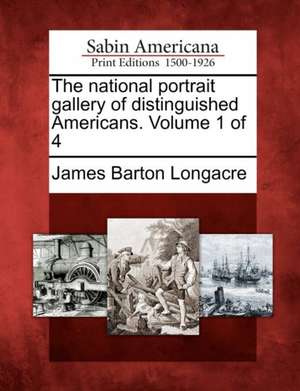 Sabin Americana
Print Editions 1500-1926

The national portrait gallery of distinguished Americans. Volume 1 of 4

James Barton Longacre